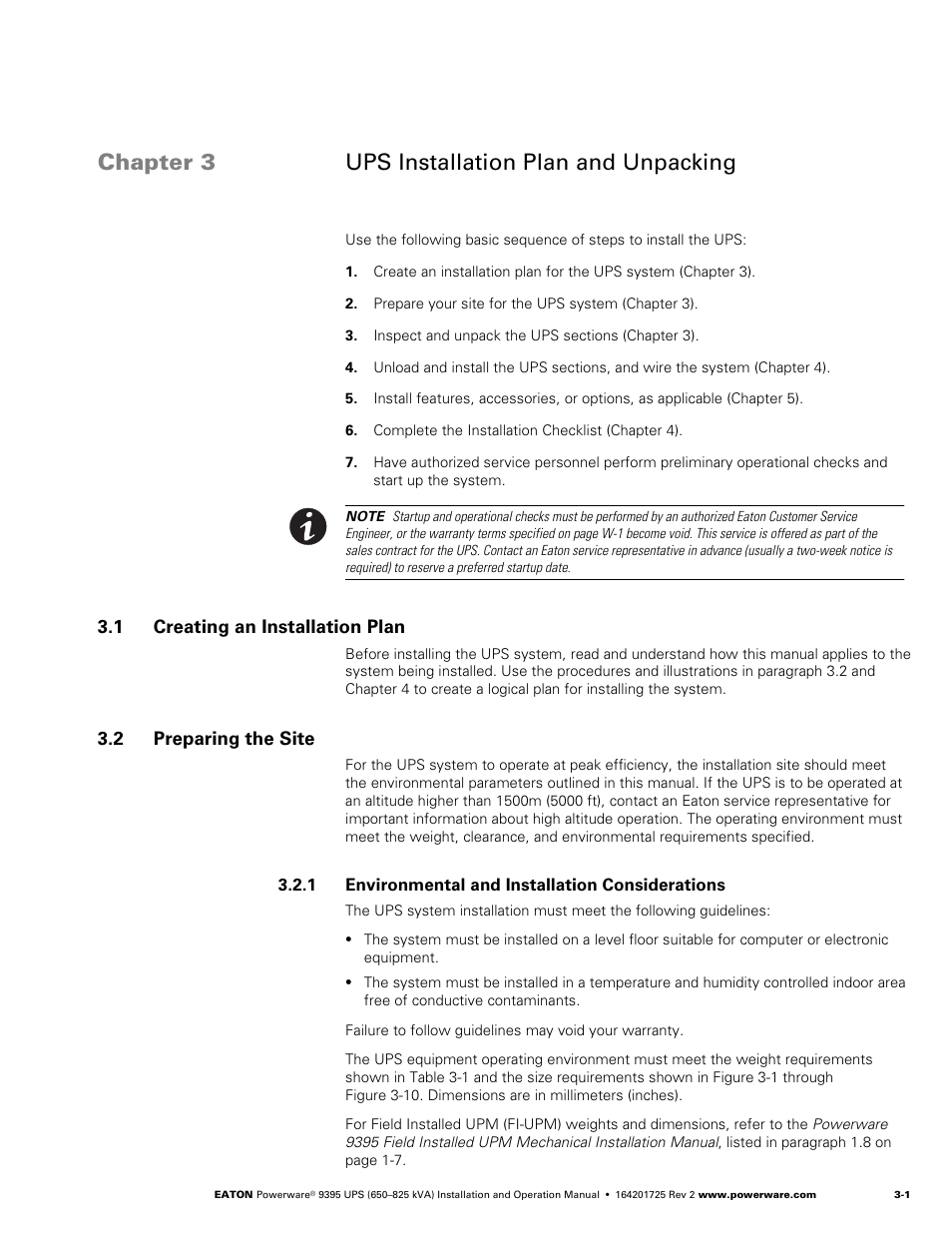 Chapter 3 UPS Installation Plan and Unpacking

Use the following basic sequence of steps to install the UPS:

1. Create an installation plan for the UPS system (Chapter 3).

2. Prepare your site for the UPS system (Chapter 3).

3. Inspect and unpack the UPS sections (Chapter 3).

4. Unload and install the UPS sections, and wire the system (Chapter 4).

5. Install features, accessories, or options, as applicable (Chapter 5).

6. Complete the Installation Checklist (Chapter 4).

7. Have authorized service personnel perform preliminary operational checks and start up the system.

NOTE Startup and operational checks must be performed by an authorized Eaton Customer Service Engineer, or the warranty terms specified on page W-1 become void. This service is offered as part of the sales contract for the UPS. Contact an Eaton service representative in advance (usually a two-week notice is required) to reserve a preferred startup date.

3.1 Creating an Installation Plan

Before installing the UPS system, read and understand how this manual applies to the system being installed. Use the procedures and illustrations in paragraph 3.2 and Chapter 4 to create a logical plan for installing the system.

3.2 Preparing the Site

For the UPS system to operate at peak efficiency, the installation site should meet the environmental parameters outlined in this manual. If the UPS is to be operated at an altitude higher than 1500m (5000 ft), contact an Eaton service representative for important information about high altitude operation. The operating environment must meet the weight, clearance, and environmental requirements specified.

3.2.1 Environmental and Installation Considerations

The UPS system installation must meet the following guidelines:

• The system must be installed on a level floor suitable for computer or electronic equipment.

• The system must be installed in a temperature and humidity controlled indoor area free of conductive contaminants.

Failure to follow guidelines may void your warranty.

The UPS equipment operating environment must meet the weight requirements shown in Table 3-1 and the size requirements shown in Figure 3-1 through Figure 3-10. Dimensions are in millimeters (inches).

For Field Installed UPM (FI-UPM) weights and dimensions, refer to the Powerware 9395 Field Installed UPM Mechanical Installation Manual, listed in paragraph 1.8 on page 1-7.

EATON Powerware® 9395 UPS (650–825 kVA) Installation and Operation Manual • 164201725 Rev 2 www.powerware.com 3-1